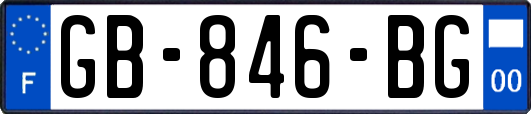 F
GB-846-BG
00